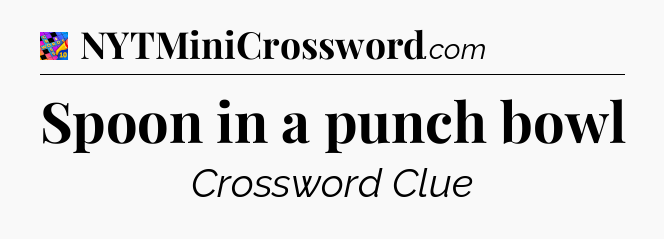 NYTMiniCrossword.com

Spoon in a punch bowl

Crossword Clue